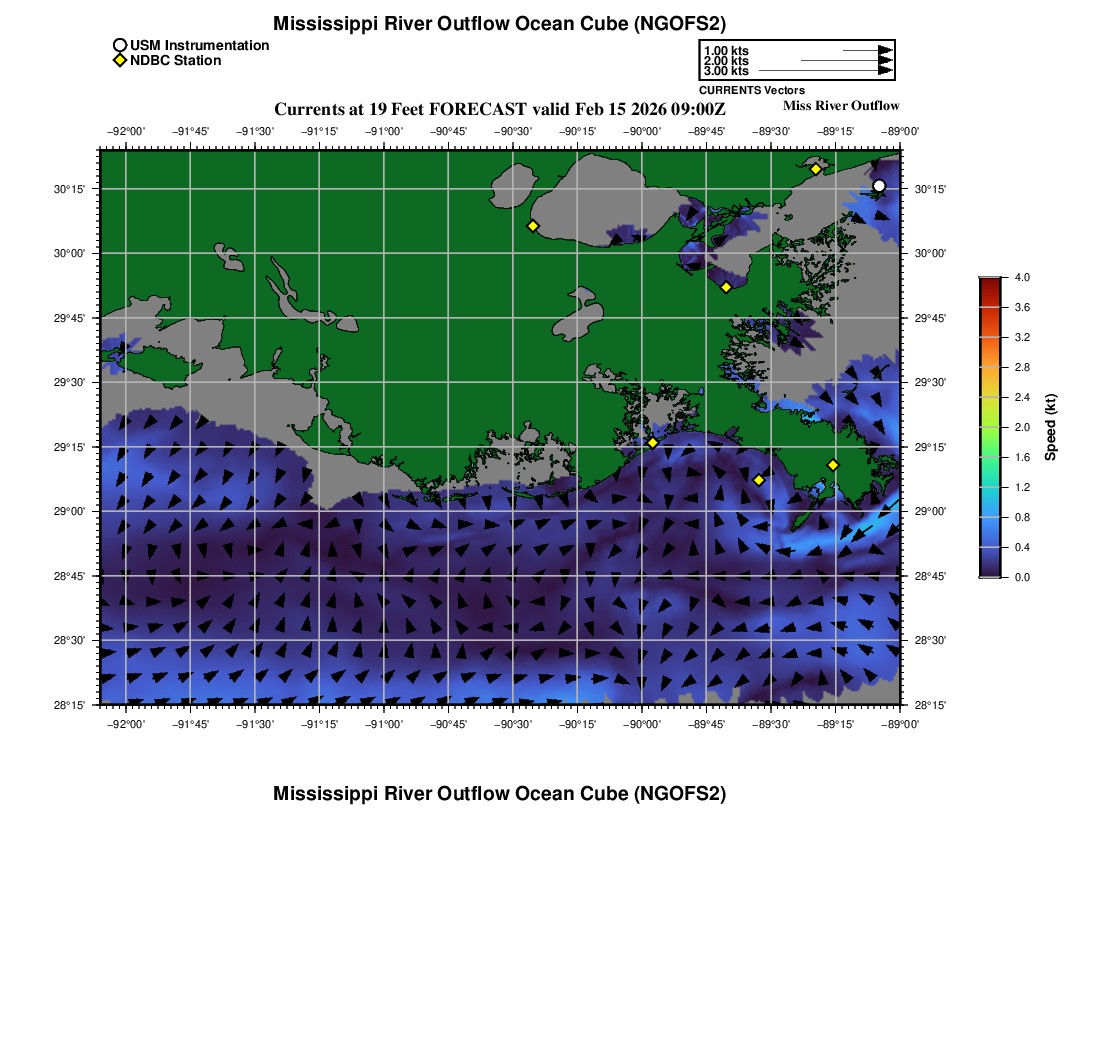 Mississippi River Outflow Ocean Cube (NGOFS2)

USM Instrumentation
NDBC Station

1.00 kts
2.00 kts
3.00 kts
CURRENTS Vectors

Currents at 19 Feet FORECAST valid Feb 15 2026 09:00Z

Miss River Outflow

−92°00' −91°45' −91°30' −91°15' −91°00' −90°45' −90°30' −90°15' −90°00' −89°45' −89°30' −89°15' −89°00'

30°15'
30°00'
29°45'
29°30'
29°15'
29°00'
28°45'
28°30'
28°15'

30°15'
30°00'
29°45'
29°30'
29°15'
29°00'
28°45'
28°30'
28°15'

−92°00' −91°45' −91°30' −91°15' −91°00' −90°45' −90°30' −90°15' −90°00' −89°45' −89°30' −89°15' −89°00'

4.0
3.6
3.2
2.8
2.4
2.0
1.6
1.2
0.8
0.4
0.0
Speed (kt)

Mississippi River Outflow Ocean Cube (NGOFS2)